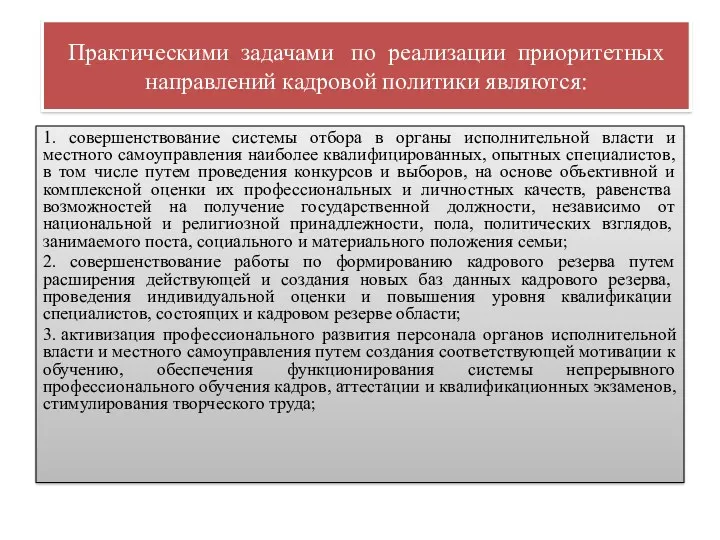 Практическими задачами по реализации приоритетных направлений кадровой политики являются:

1. совершенствование системы отбора в органы исполнительной власти и местного самоуправления наиболее квалифицированных, опытных специалистов, в том числе путем проведения конкурсов и выборов, на основе объективной и комплексной оценки их профессиональных и личностных качеств, равенства возможностей на получение государственной должности, независимо от национальной и религиозной принадлежности, пола, политических взглядов, занимаемого поста, социального и материального положения семьи;

2. совершенствование работы по формированию кадрового резерва путем расширения действующей и создания новых баз данных кадрового резерва, проведения индивидуальной оценки и повышения уровня квалификации специалистов, состоящих и кадровом резерве области;

3. активизация профессионального развития персонала органов исполнительной власти и местного самоуправления путем создания соответствующей мотивации к обучению, обеспечения функционирования системы непрерывного профессионального обучения кадров, аттестации и квалификационных экзаменов, стимулирования творческого труда;